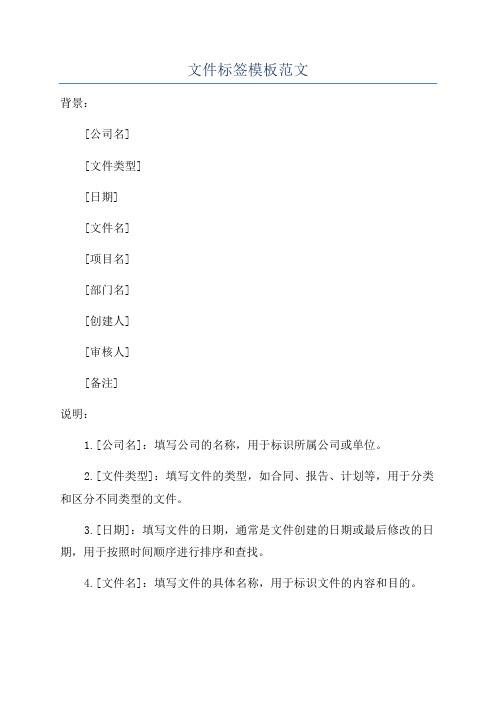 文件标签模板范文

背景：

[公司名]

[文件类型]

[日期]

[文件名]

[项目名]

[部门名]

[创建人]

[审核人]

[备注]

说明：

1.[公司名]：填写公司的名称，用于标识所属公司或单位。

2.[文件类型]：填写文件的类型，如合同、报告、计划等，用于分类和区分不同类型的文件。

3.[日期]：填写文件的日期，通常是文件创建的日期或最后修改的日期，用于按照时间顺序进行排序和查找。

4.[文件名]：填写文件的具体名称，用于标识文件的内容和目的。